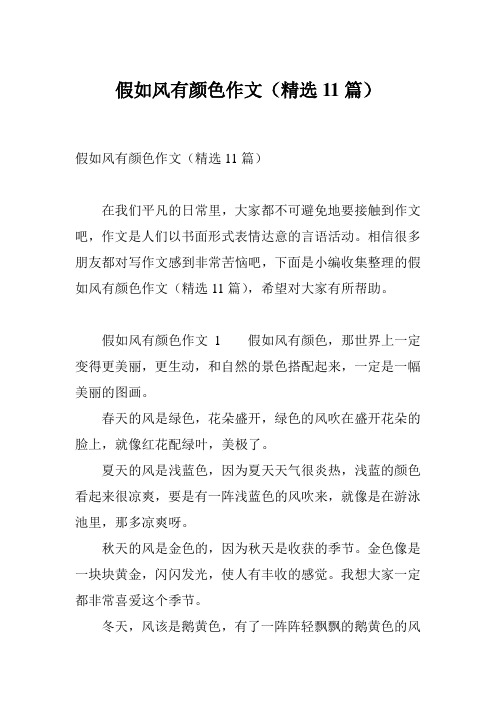 假如风有颜色作文（精选 11 篇）

假如风有颜色作文（精选 11 篇）

在我们平凡的日常里，大家都不可避免地要接触到作文吧，作文是人们以书面形式表情达意的言语活动。相信很多朋友都对写作文感到非常苦恼吧，下面是小编收集整理的假如风有颜色作文（精选 11 篇），希望对大家有所帮助。

假如风有颜色作文 1　　假如风有颜色，那世界上一定变得更美丽，更生动，和自然的景色搭配起来，一定是一幅美丽的图画。

春天的风是绿色，花朵盛开，绿色的风吹在盛开花朵的脸上，就像红花配绿叶，美极了。

夏天的风是浅蓝色，因为夏天天气很炎热，浅蓝的颜色看起来很凉爽，要是有一阵浅蓝色的风吹来，就像是在游泳池里，那多凉爽呀。

秋天的风是金色的，因为秋天是收获的季节。金色像是一块块黄金，闪闪发光，使人有丰收的感觉。我想大家一定都非常喜爱这个季节。

冬天，风该是鹅黄色，有了一阵阵轻飘飘的鹅黄色的风